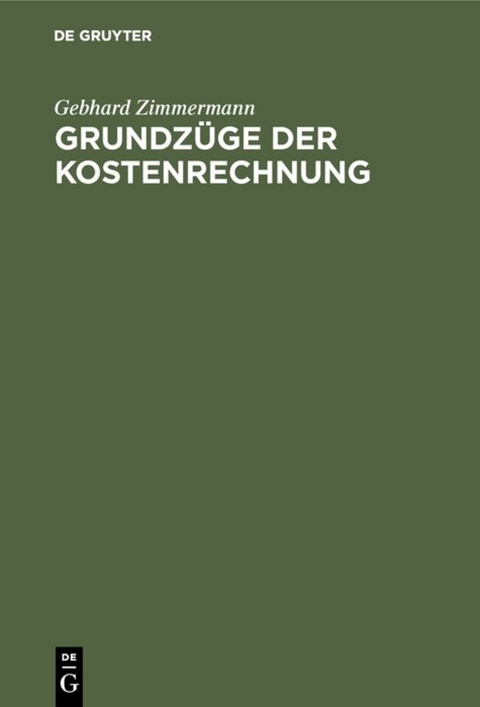 DE GRUYTER

Gebhard Zimmermann
GRUNDZÜGE DER KOSTENRECHNUNG

DE
G